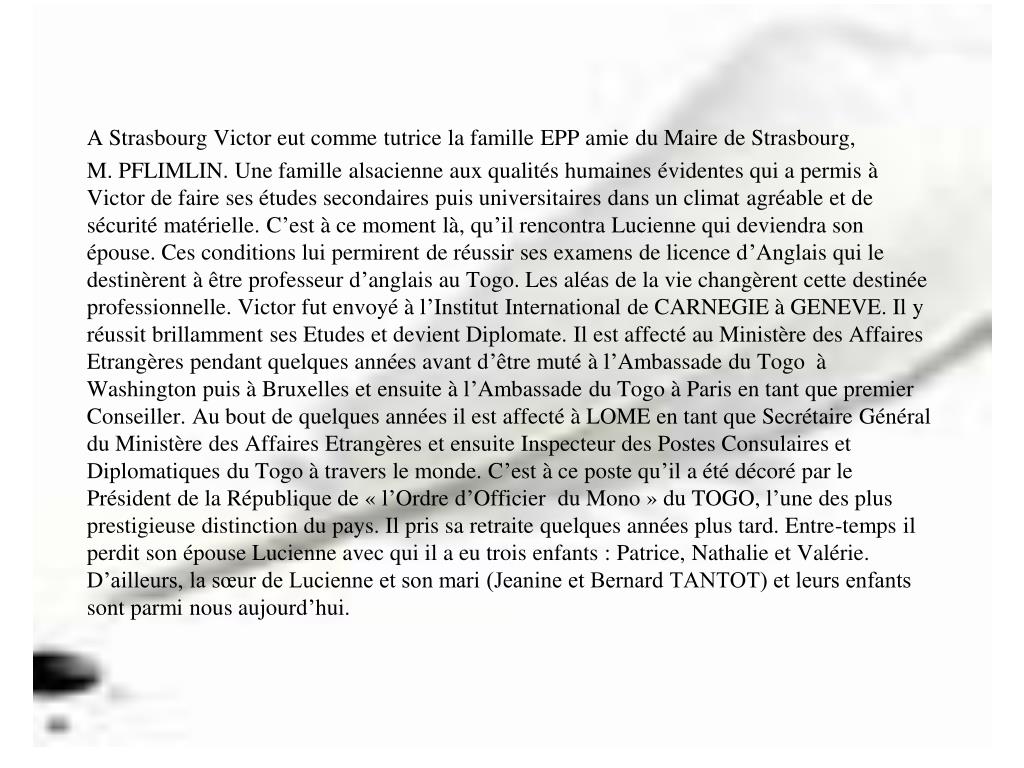 A Strasbourg Victor eut comme tutrice la famille EPP amie du Maire de Strasbourg, M. PFLIMLIN. Une famille alsacienne aux qualités humaines évidentes qui a permis à Victor de faire ses études secondaires puis universitaires dans un climat agréable et de sécurité matérielle. C’est à ce moment là, qu’il rencontra Lucienne qui deviendra son épouse. Ces conditions lui permirent de réussir ses examens de licence d’Anglais qui le destinèrent à être professeur d’anglais au Togo. Les aléas de la vie changèrent cette destinée professionnelle. Victor fut envoyé à l’Institut International de CARNEGIE à GENEVE. Il y réussit brillamment ses Etudes et devient Diplomate. Il est affecté au Ministère des Affaires Etrangères pendant quelques années avant d’être muté à l’Ambassade du Togo à Washington puis à Bruxelles et ensuite à l’Ambassade du Togo à Paris en tant que premier Conseiller. Au bout de quelques années il est affecté à LOME en tant que Secrétaire Général du Ministère des Affaires Etrangères et ensuite Inspecteur des Postes Consulaires et Diplomatiques du Togo à travers le monde. C’est à ce poste qu’il a été décoré par le Président de la République de « l’Ordre d’Officier du Mono » du TOGO, l’une des plus prestigieuse distinction du pays. Il pris sa retraite quelques années plus tard. Entre-temps il perdit son épouse Lucienne avec qui il a eu trois enfants : Patrice, Nathalie et Valérie. D’ailleurs, la sœur de Lucienne et son mari (Jeanine et Bernard TANTOT) et leurs enfants sont parmi nous aujourd’hui.